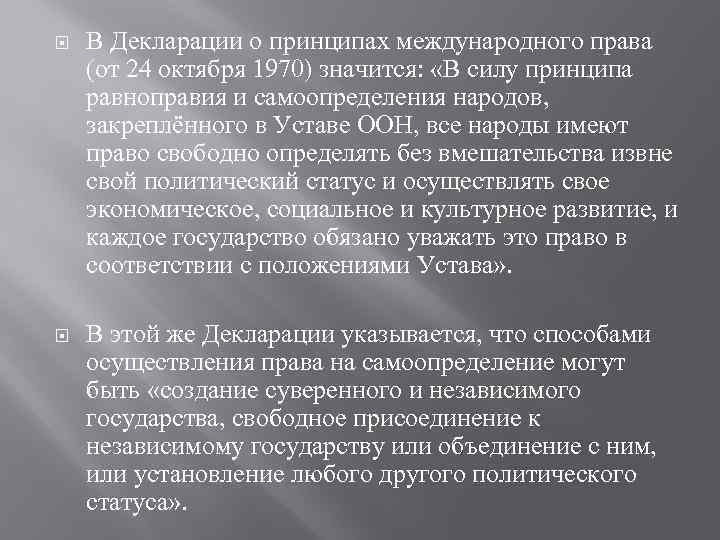 В Декларации о принципах международного права (от 24 октября 1970) значится: «В силу принципа равноправия и самоопределения народов, закреплённого в Уставе ООН, все народы имеют право свободно определять без вмешательства извне свой политический статус и осуществлять свое экономическое, социальное и культурное развитие, и каждое государство обязано уважать это право в соответствии с положениями Устава».

В этой же Декларации указывается, что способами осуществления права на самоопределение могут быть «создание суверенного и независимого государства, свободное присоединение к независимому государству или объединение с ним, или установление любого другого политического статуса».